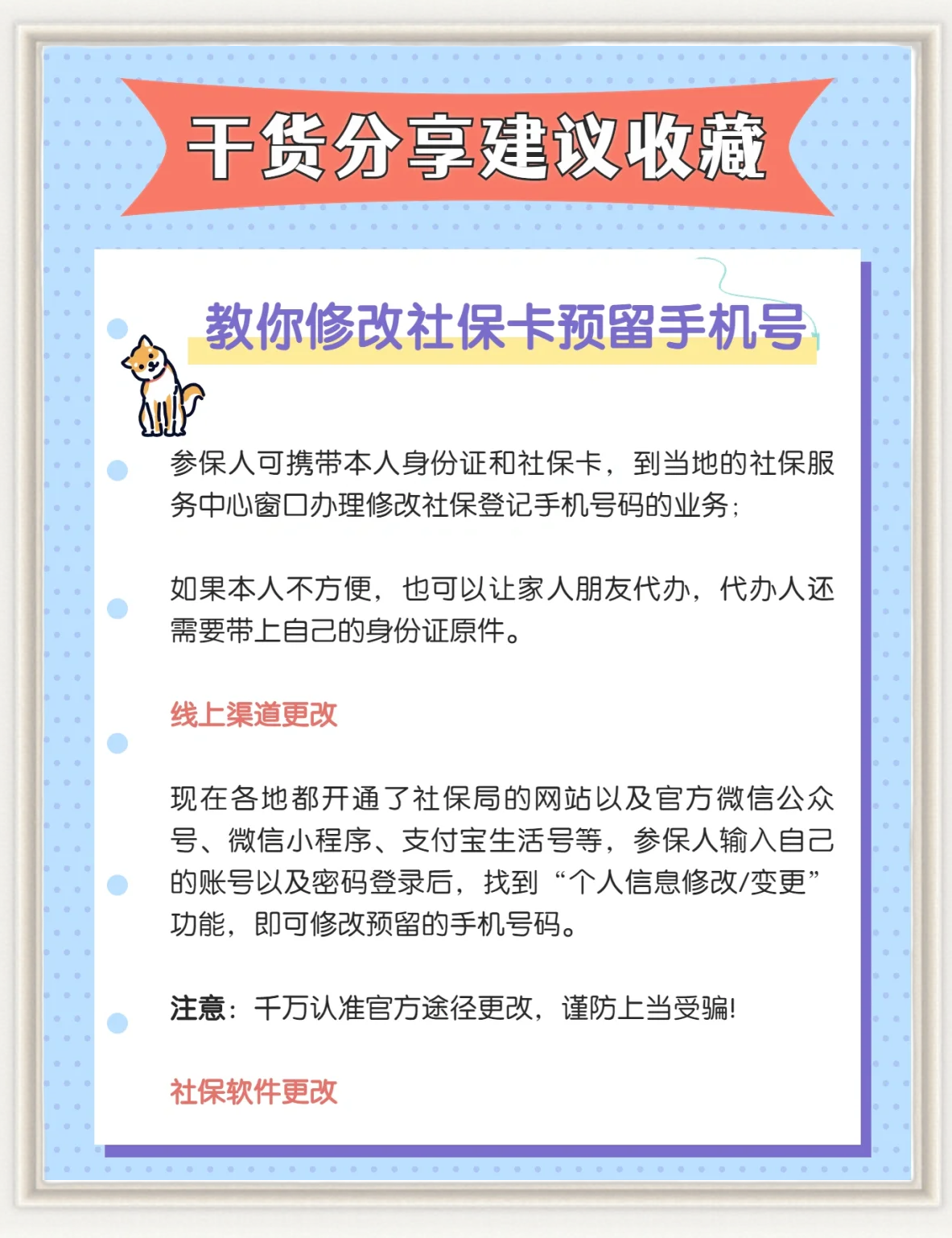 干货分享建议收藏

教你修改社保卡预留手机号

参保人可携带本人身份证和社保卡，到当地的社保服务中心窗口办理修改社保登记手机号码的业务；

如果本人不方便，也可以让家人朋友代办，代办人还需要带上自己的身份证原件。

线上渠道更改

现在各地都开通了社保局的网站以及官方微信公众号、微信小程序、支付宝生活号等，参保人输入自己的账号以及密码登录后，找到“个人信息修改/变更”功能，即可修改预留的手机号码。

注意：千万认准官方途径更改，谨防上当受骗!

社保软件更改